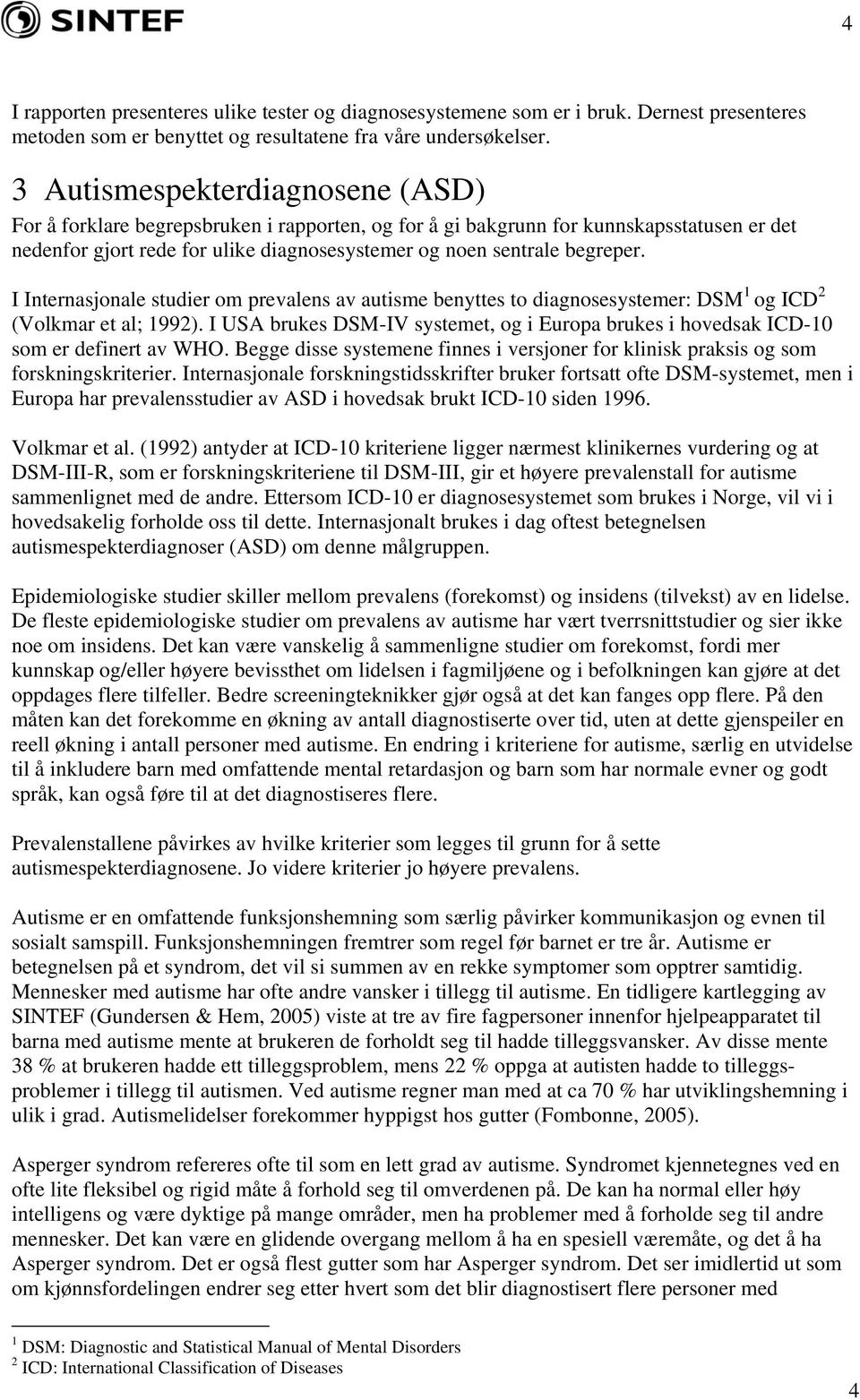 SINTEF

4

I rapporten presenteres ulike tester og diagnosesystemene som er i bruk. Dernest presenteres metoden som er benyttet og resultatene fra våre undersøkelser.

3 Autismespekterdiagnosene (ASD)

For å forklare begrepsbruken i rapporten, og for å gi bakgrunn for kunnskapsstatusen er det nedenfor gjort rede for ulike diagnosesystemer og noen sentrale begreper.

I Internasjonale studier om prevalens av autisme benyttes to diagnosesystemer: DSM$^1$ og ICD$^2$ (Volkmar et al; 1992). I USA brukes DSM-IV systemet, og i Europa brukes i hovedsak ICD-10 som er definert av WHO. Begge disse systemene finnes i versjoner for klinisk praksis og som forskningskriterier. Internasjonale forskningstidsskrifter bruker fortsatt ofte DSM-systemet, men i Europa har prevalensstudier av ASD i hovedsak brukt ICD-10 siden 1996.

Volkmar et al. (1992) antyder at ICD-10 kriteriene ligger nærmest klinikernes vurdering og at DSM-III-R, som er forskningskriteriene til DSM-III, gir et høyere prevalenstall for autisme sammenlignet med de andre. Ettersom ICD-10 er diagnosesystemet som brukes i Norge, vil vi i hovedsakelig forholde oss til dette. Internasjonalt brukes i dag oftest betegnelsen autismespekterdiagnoser (ASD) om denne målgruppen.

Epidemiologiske studier skiller mellom prevalens (forekomst) og insidens (tilvekst) av en lidelse. De fleste epidemiologiske studier om prevalens av autisme har vært tverrsnittstudier og sier ikke noe om insidens. Det kan være vanskelig å sammenligne studier om forekomst, fordi mer kunnskap og/eller høyere bevissthet om lidelsen i fagmiljøene og i befolkningen kan gjøre at det oppdages flere tilfeller. Bedre screeningteknikker gjør også at det kan fanges opp flere. På den måten kan det forekomme en økning av antall diagnostiserte over tid, uten at dette gjenspeiler en reell økning i antall personer med autisme. En endring i kriteriene for autisme, særlig en utvidelse til å inkludere barn med omfattende mental retardasjon og barn som har normale evner og godt språk, kan også føre til at det diagnostiseres flere.

Prevalenstallene påvirkes av hvilke kriterier som legges til grunn for å sette autismespekterdiagnosene. Jo videre kriterier jo høyere prevalens.

Autisme er en omfattende funksjonshemning som særlig påvirker kommunikasjon og evnen til sosialt samspill. Funksjonshemningen fremtrer som regel før barnet er tre år. Autisme er betegnelsen på et syndrom, det vil si summen av en rekke symptomer som opptrer samtidig. Mennesker med autisme har ofte andre vansker i tillegg til autisme. En tidligere kartlegging av SINTEF (Gundersen & Hem, 2005) viste at tre av fire fagpersoner innenfor hjelpeapparatet til barna med autisme mente at brukeren de forholdt seg til hadde tilleggsvansker. Av disse mente 38 % at brukeren hadde ett tilleggsproblem, mens 22 % oppga at autisten hadde to tilleggsproblemer i tillegg til autismen. Ved autisme regner man med at ca 70 % har utviklingshemning i ulik i grad. Autismelidelser forekommer hyppigst hos gutter (Fombonne, 2005).

Asperger syndrom refereres ofte til som en lett grad av autisme. Syndromet kjennetegnes ved en ofte lite fleksibel og rigid måte å forhold seg til omverdenen på. De kan ha normal eller høy intelligens og være dyktige på mange områder, men ha problemer med å forholde seg til andre mennesker. Det kan være en glidende overgang mellom å ha en spesiell væremåte, og det å ha Asperger syndrom. Det er også flest gutter som har Asperger syndrom. Det ser imidlertid ut som om kjønnsfordelingen endrer seg etter hvert som det blir diagnostisert flere personer med

$^1$ DSM: Diagnostic and Statistical Manual of Mental Disorders
$^2$ ICD: International Classification of Diseases

4